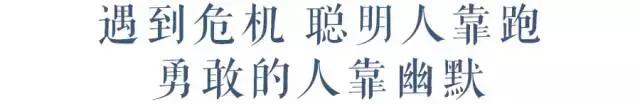 遇到危机 聪明人靠跑
勇敢的人靠幽默